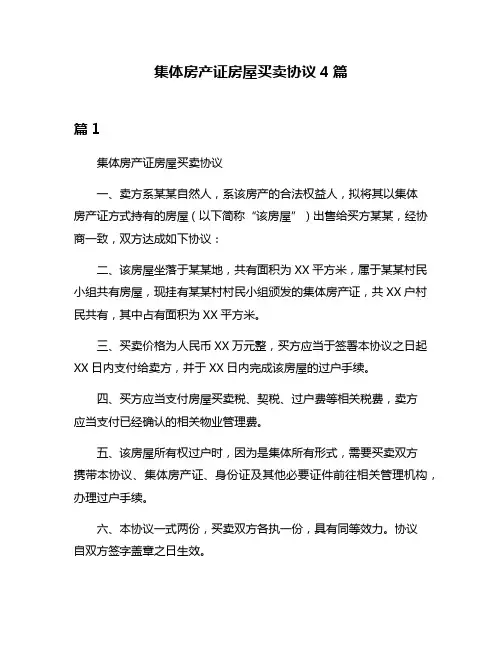 集体房产证房屋买卖协议 4 篇

篇 1

集体房产证房屋买卖协议

一、卖方系某某自然人，系该房产的合法权益人，拟将其以集体房产证方式持有的房屋（以下简称“该房屋”）出售给买方某某，经协商一致，双方达成如下协议：

二、该房屋坐落于某某地，共有面积为 XX 平方米，属于某某村民小组共有房屋，现挂有某某村村民小组颁发的集体房产证，共 XX 户村民共有，其中占有面积为 XX 平方米。

三、买卖价格为人民币 XX 万元整，买方应当于签署本协议之日起 XX 日内支付给卖方，并于 XX 日内完成该房屋的过户手续。

四、买方应当支付房屋买卖税、契税、过户费等相关税费，卖方应当支付已经确认的相关物业管理费。

五、该房屋所有权过户时，因为是集体所有形式，需要买卖双方携带本协议、集体房产证、身份证及其他必要证件前往相关管理机构，办理过户手续。

六、本协议一式两份，买卖双方各执一份，具有同等效力。协议自双方签字盖章之日生效。